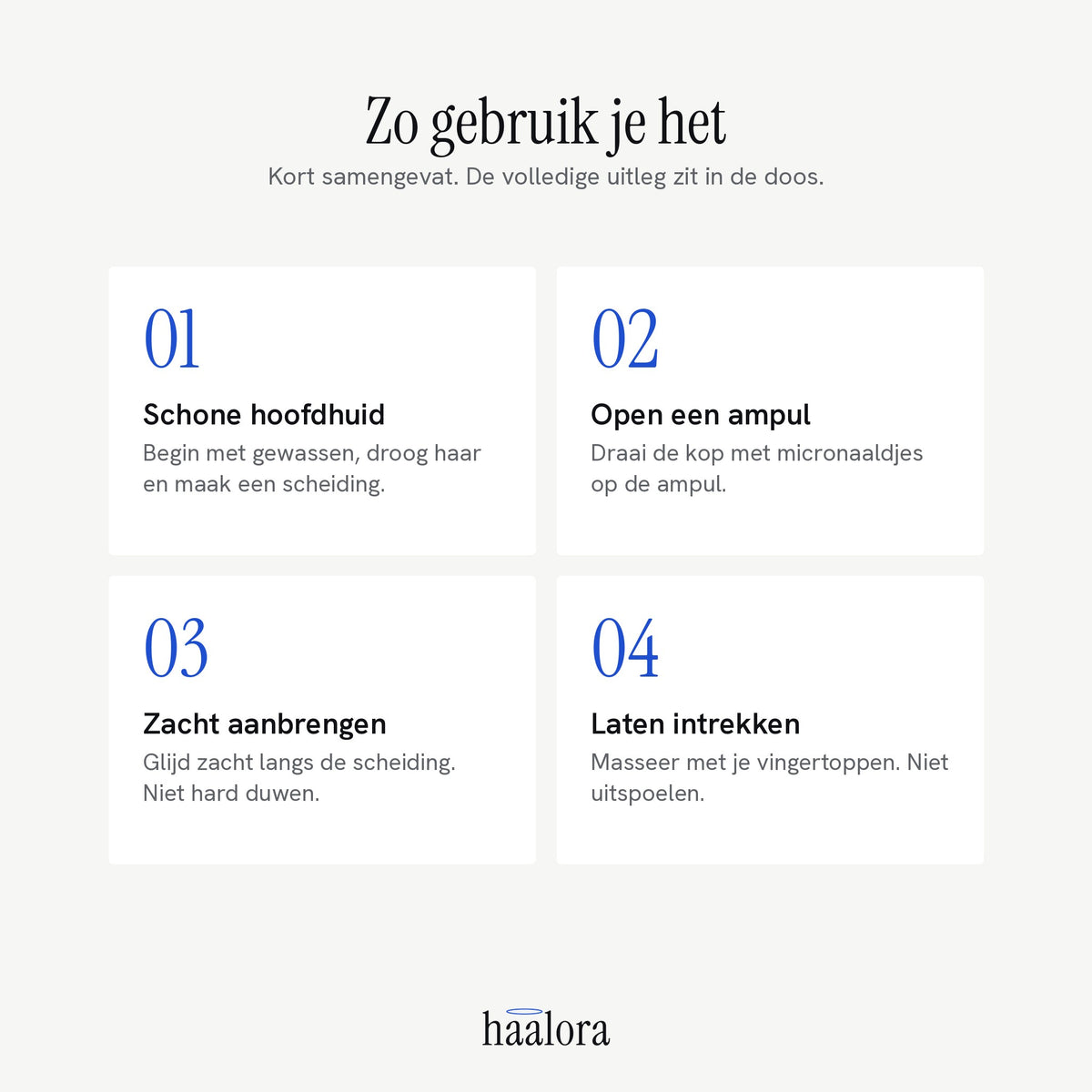 Zo gebruik je het

Kort samengevat. De volledige uitleg zit in de doos.

01

Schone hoofdhuid

Begin met gewassen, droog haar en maak een scheiding.

02

Open een ampul

Draai de kop met micronaaldjes op de ampul.

03

Zacht aanbrengen

Glijd zacht langs de scheiding. Niet hard duwen.

04

Laten intrekken

Masseer met je vingertoppen. Niet uitspoelen.

haalora